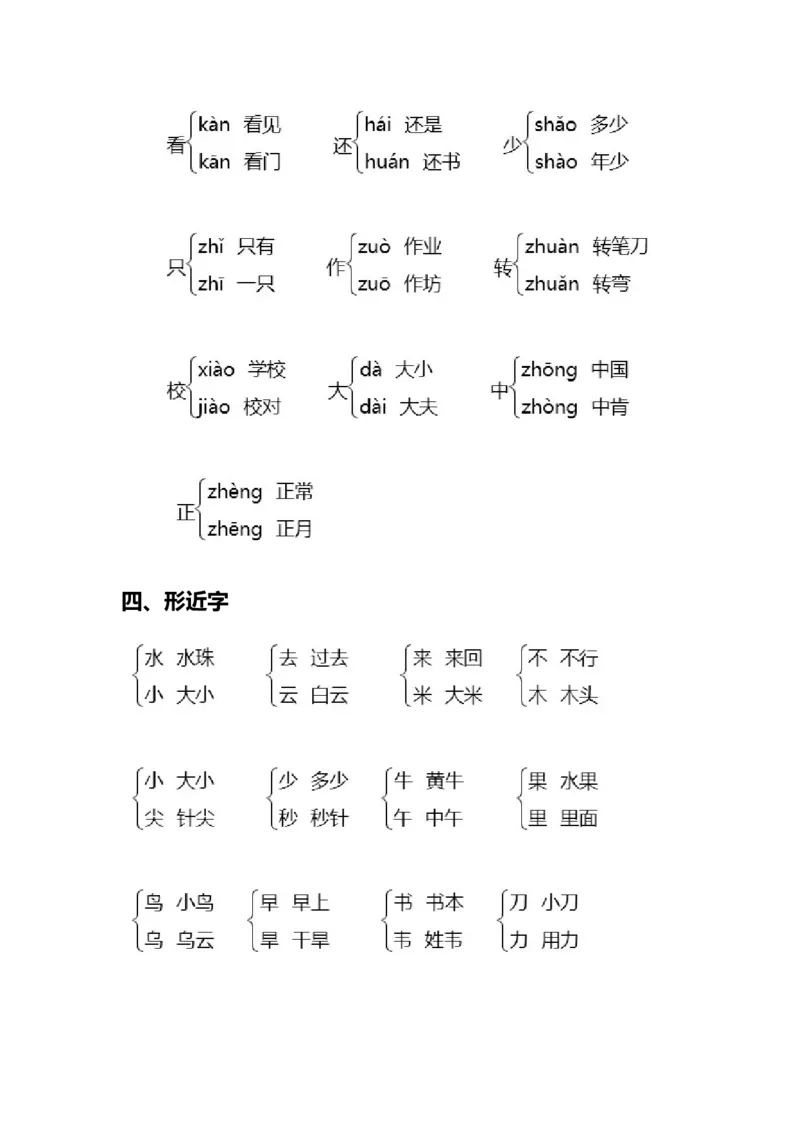 看 kàn 看见
kān 看门

还 hái 还是
huán 还书

少 shǎo 多少
shào 年少

只 zhǐ 只有
zhī 一只

作 zuò 作业
zuō 作坊

转 zhuàn 转笔刀
zhuǎn 转弯

校 xiào 学校
jiào 校对

大 dà 大小
dài 大夫

中 zhōng 中国
zhòng 中肯

正 zhèng 正常
zhēng 正月

四、形近字

水 水珠
小 大小

去 过去
云 白云

来 来回
米 大米

不 不行
木 木头

小 大小
尖 针尖

少 多少
秒 秒针

牛 黄牛
午 中午

果 水果
里 里面

鸟 小鸟
乌 乌云

早 早上
旱 干旱

书 书本
韦 姓韦

刀 小刀
力 用力